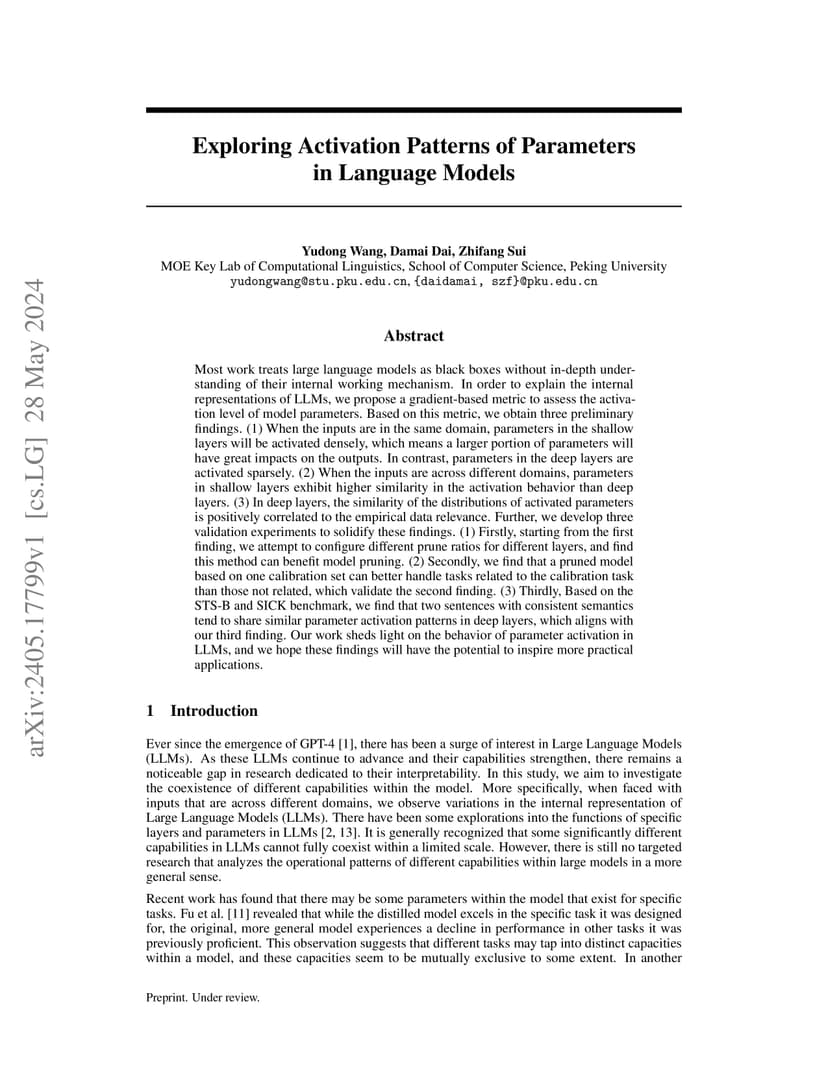 arXiv:2405.17799v1 [cs.LG] 28 May 2024

Exploring Activation Patterns of Parameters in Language Models

Yudong Wang, Damai Dai, Zhifang Sui
MOE Key Lab of Computational Linguistics, School of Computer Science, Peking University
yudongwang@stu.pku.edu.cn, {daidamai, szf}@pku.edu.cn

Abstract

Most work treats large language models as black boxes without in-depth understanding of their internal working mechanism. In order to explain the internal representations of LLMs, we propose a gradient-based metric to assess the activation level of model parameters. Based on this metric, we obtain three preliminary findings. (1) When the inputs are in the same domain, parameters in the shallow layers will be activated densely, which means a larger portion of parameters will have great impacts on the outputs. In contrast, parameters in the deep layers are activated sparsely. (2) When the inputs are across different domains, parameters in shallow layers exhibit higher similarity in the activation behavior than deep layers. (3) In deep layers, the similarity of the distributions of activated parameters is positively correlated to the empirical data relevance. Further, we develop three validation experiments to solidify these findings. (1) Firstly, starting from the first finding, we attempt to configure different prune ratios for different layers, and find this method can benefit model pruning. (2) Secondly, we find that a pruned model based on one calibration set can better handle tasks related to the calibration task than those not related, which validate the second finding. (3) Thirdly, Based on the STS-B and SICK benchmark, we find that two sentences with consistent semantics tend to share similar parameter activation patterns in deep layers, which aligns with our third finding. Our work sheds light on the behavior of parameter activation in LLMs, and we hope these findings will have the potential to inspire more practical applications.

1 Introduction

Ever since the emergence of GPT-4 [1], there has been a surge of interest in Large Language Models (LLMs). As these LLMs continue to advance and their capabilities strengthen, there remains a noticeable gap in research dedicated to their interpretability. In this study, we aim to investigate the coexistence of different capabilities within the model. More specifically, when faced with inputs that are across different domains, we observe variations in the internal representation of Large Language Models (LLMs). There have been some explorations into the functions of specific layers and parameters in LLMs [2, 13]. It is generally recognized that some significantly different capabilities in LLMs cannot fully coexist within a limited scale. However, there is still no targeted research that analyzes the operational patterns of different capabilities within large models in a more general sense.

Recent work has found that there may be some parameters within the model that exist for specific tasks. Fu et al. [11] revealed that while the distilled model excels in the specific task it was designed for, the original, more general model experiences a decline in performance in other tasks it was previously proficient. This observation suggests that different tasks may tap into distinct capacities within a model, and these capacities seem to be mutually exclusive to some extent. In another

Preprint. Under review.